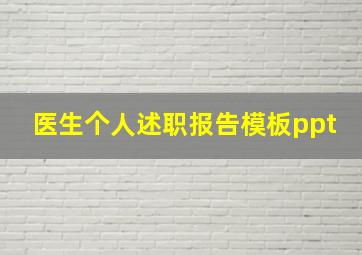 医生个人述职报告模板ppt